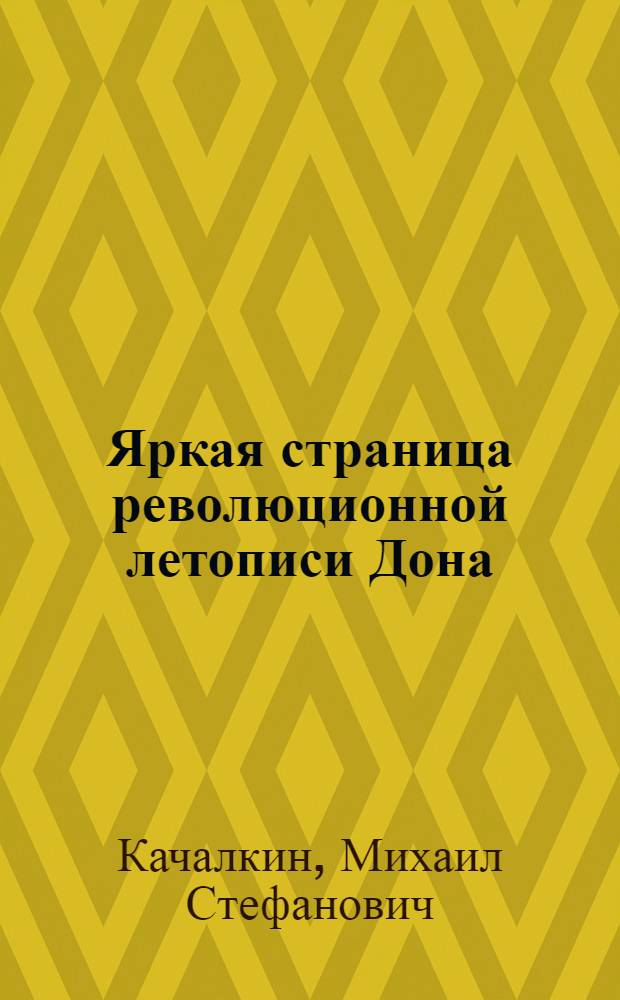 Яркая страница революционной летописи Дона

Качалкин, Михаил Стефанович